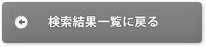 検索結果一覧に戻る